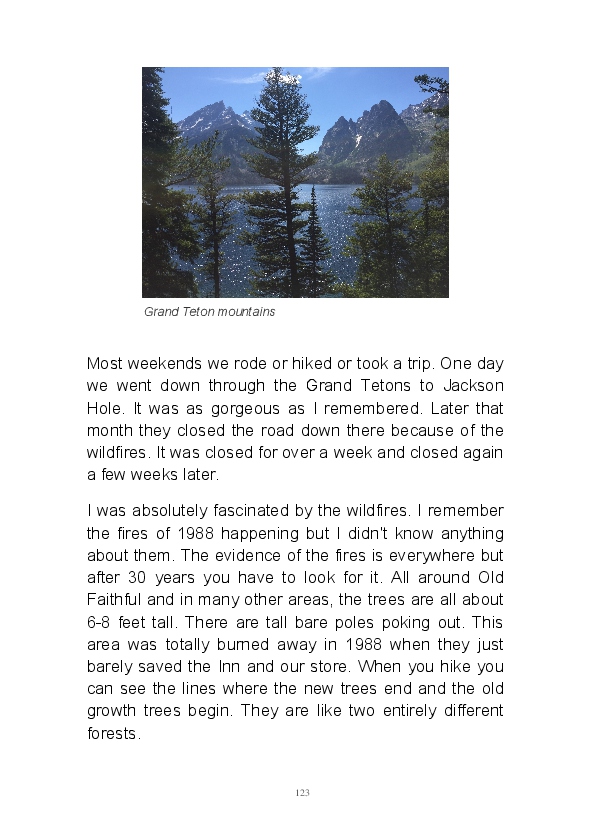 Grand Teton mountains

Most weekends we rode or hiked or took a trip. One day we went down through the Grand Tetons to Jackson Hole. It was as gorgeous as I remembered. Later that month they closed the road down there because of the wildfires. It was closed for over a week and closed again a few weeks later.

I was absolutely fascinated by the wildfires. I remember the fires of 1988 happening but I didn't know anything about them. The evidence of the fires is everywhere but after 30 years you have to look for it. All around Old Faithful and in many other areas, the trees are all about 6-8 feet tall. There are tall bare poles poking out. This area was totally burned away in 1988 when they just barely saved the Inn and our store. When you hike you can see the lines where the new trees end and the old growth trees begin. They are like two entirely different forests.

123